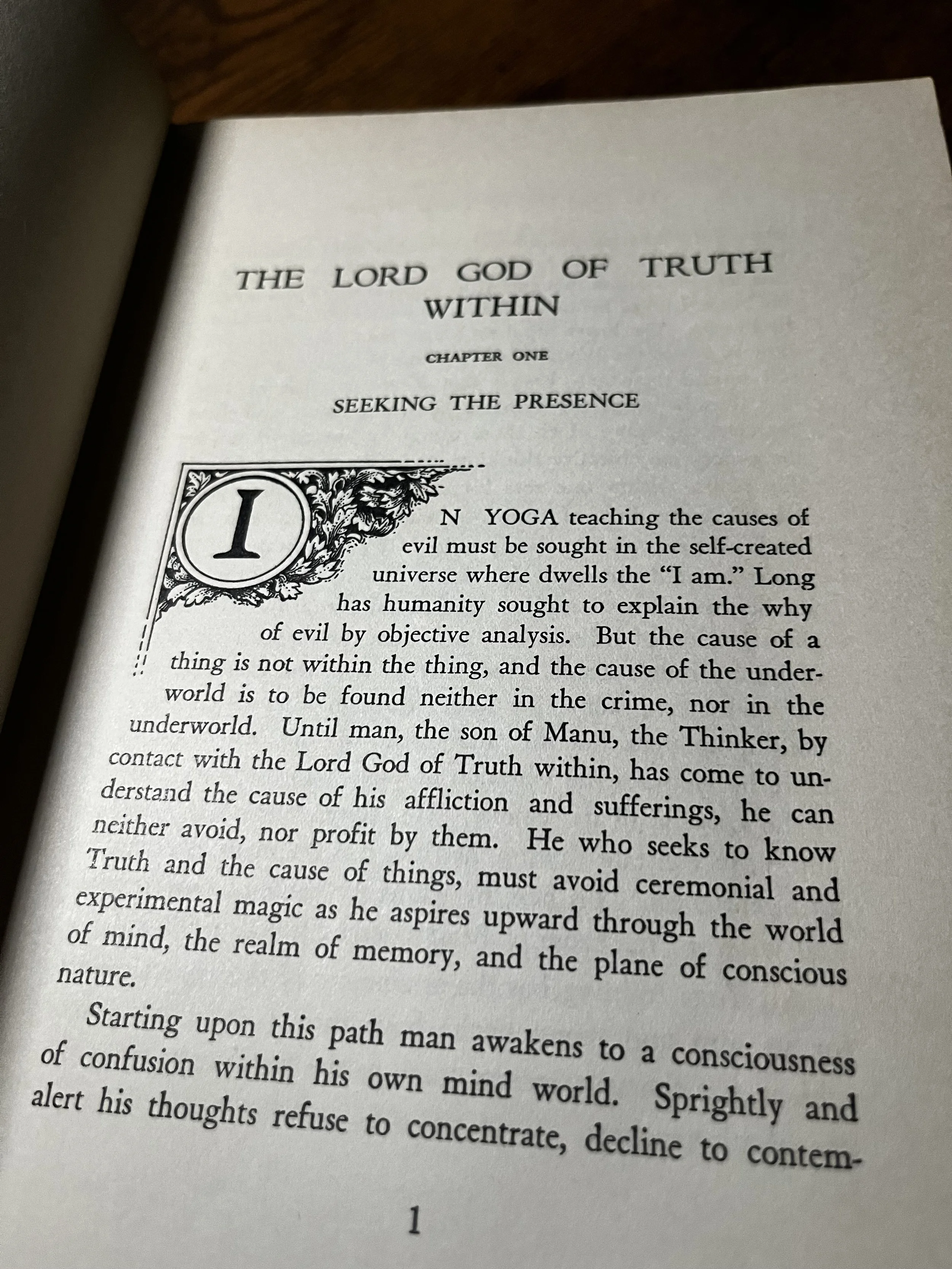 THE LORD GOD OF TRUTH WITHIN

CHAPTER ONE

SEEKING THE PRESENCE

IN YOGA teaching the causes of evil must be sought in the self-created universe where dwells the "I am." Long has humanity sought to explain the why of evil by objective analysis. But the cause of a thing is not within the thing, and the cause of the underworld is to be found neither in the crime, nor in the underworld. Until man, the son of Manu, the Thinker, by contact with the Lord God of Truth within, has come to understand the cause of his affliction and sufferings, he can neither avoid, nor profit by them. He who seeks to know Truth and the cause of things, must avoid ceremonial and experimental magic as he aspires upward through the world of mind, the realm of memory, and the plane of conscious nature.

Starting upon this path man awakens to a consciousness of confusion within his own mind world. Sprightly and alert his thoughts refuse to concentrate, decline to contem-

1